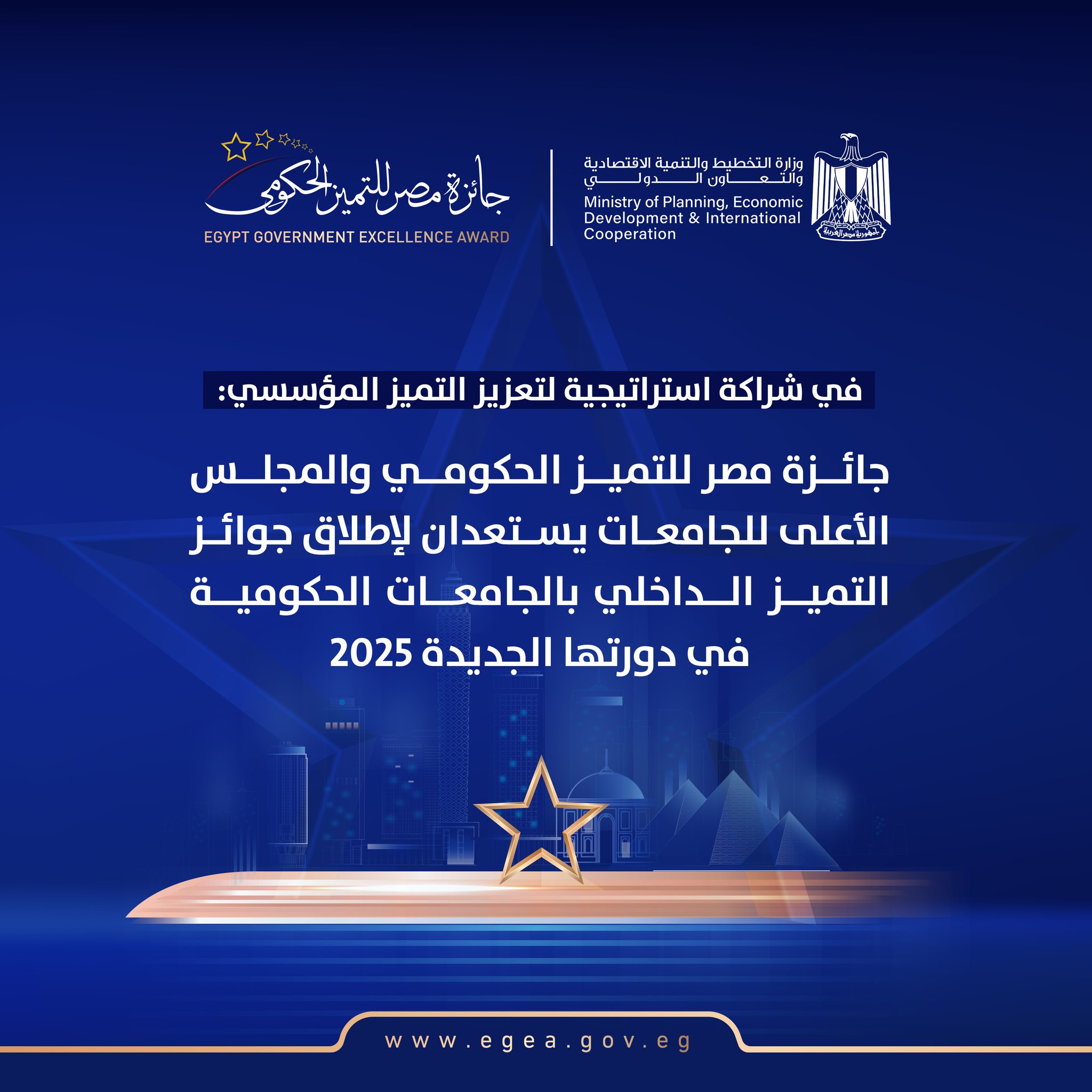 وزارة التخطيط والتنمية الاقتصادية والتعاون الدولي
Ministry of Planning, Economic Development & International Cooperation

جمهورية مصر العربية

جائزة مصر للتميز الحكومي
EGYPT GOVERNMENT EXCELLENCE AWARD

في شراكة استراتيجية لتعزيز التميز المؤسسي:

جائزة مصر للتميز الحكومي والمجلس الأعلى للجامعات يستعدان لإطلاق جوائز التميز الداخلي بالجامعات الحكومية في دورتها الجديدة 2025

www.egea.gov.eg